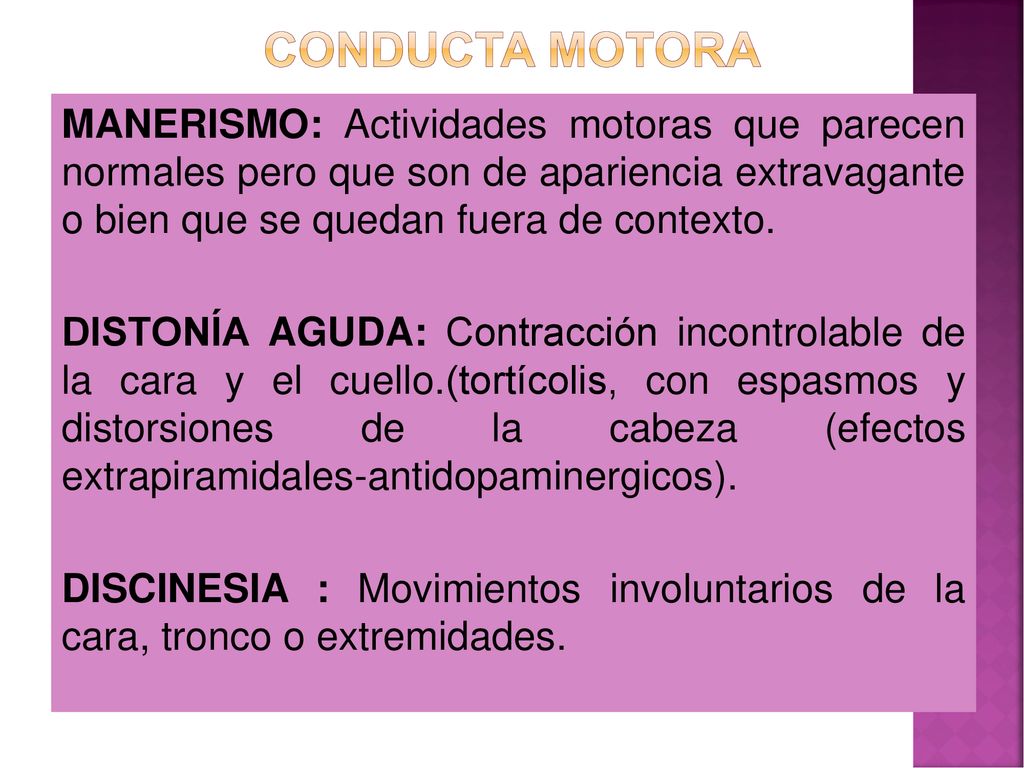 CONDUCTA MOTORA

MANERISMO: Actividades motoras que parecen normales pero que son de apariencia extravagante o bien que se quedan fuera de contexto.

DISTONÍA AGUDA: Contracción incontrolable de la cara y el cuello.(tortícolis, con espasmos y distorsiones de la cabeza (efectos extrapiramidales-antidopaminergicos).

DISCINESIA : Movimientos involuntarios de la cara, tronco o extremidades.